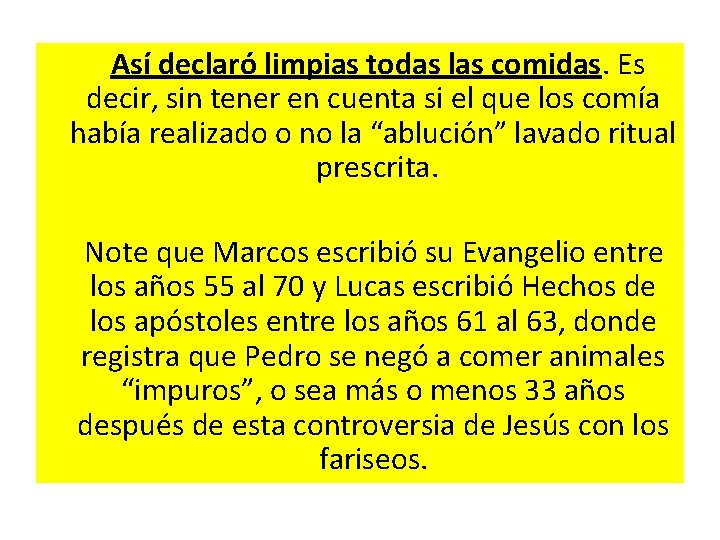 Así declaró limpias todas las comidas. Es decir, sin tener en cuenta si el que los comía había realizado o no la “ablución” lavado ritual prescrita.

Note que Marcos escribió su Evangelio entre los años 55 al 70 y Lucas escribió Hechos de los apóstoles entre los años 61 al 63, donde registra que Pedro se negó a comer animales “impuros”, o sea más o menos 33 años después de esta controversia de Jesús con los fariseos.